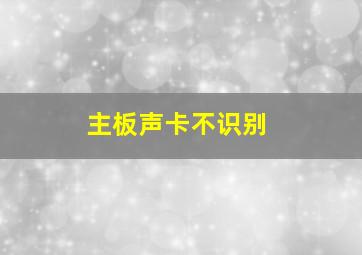 主板声卡不识别